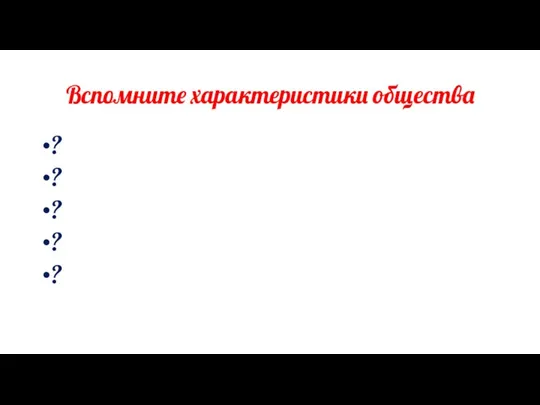 Вспомните характеристики общества

•?
•?
•?
•?
•?